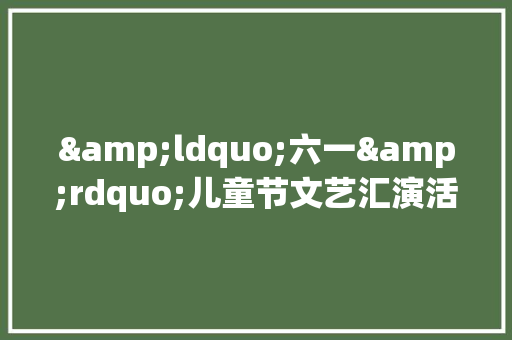 &amp;ldquo;六一&amp;rdquo;儿童节文艺汇演活